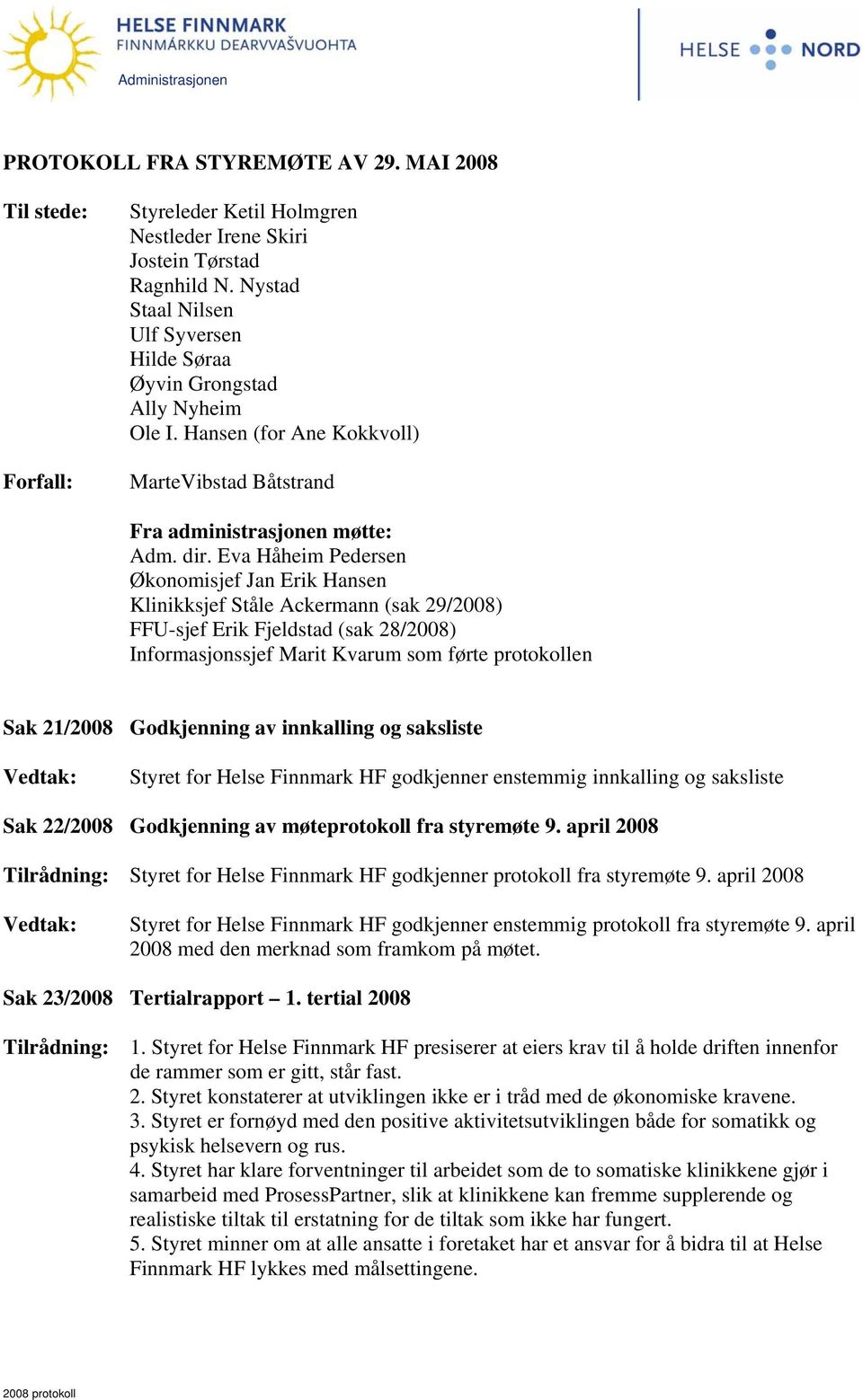 HELSE FINNMARK
FINNMÁRKKU DEARVVAŠVUOHTA
Administrasjonen

HELSE NORD

PROTOKOLL FRA STYREMØTE AV 29. MAI 2008

Til stede: Styreleder Ketil Holmgren
Nestleder Irene Skiri
Jostein Tørstad
Ragnhild N. Nystad
Staal Nilsen
Ulf Syversen
Hilde Søraa
Øyvin Grongstad
Ally Nyheim
Ole I. Hansen (for Ane Kokkvoll)

Forfall: MarteVibstad Båtstrand

Fra administrasjonen møtte:
Adm. dir. Eva Håheim Pedersen
Økonomisjef Jan Erik Hansen
Klinikksjef Ståle Ackermann (sak 29/2008)
FFU-sjef Erik Fjeldstad (sak 28/2008)
Informasjonssjef Marit Kvarum som førte protokollen

Sak 21/2008 Godkjenning av innkalling og saksliste

Vedtak: Styret for Helse Finnmark HF godkjenner enstemmig innkalling og saksliste

Sak 22/2008 Godkjenning av møteprotokoll fra styremøte 9. april 2008

Tilrådning: Styret for Helse Finnmark HF godkjenner protokoll fra styremøte 9. april 2008

Vedtak: Styret for Helse Finnmark HF godkjenner enstemmig protokoll fra styremøte 9. april 2008 med den merknad som framkom på møtet.

Sak 23/2008 Tertialrapport – 1. tertial 2008

Tilrådning: 1. Styret for Helse Finnmark HF presiserer at eiers krav til å holde driften innenfor de rammer som er gitt, står fast.
2. Styret konstaterer at utviklingen ikke er i tråd med de økonomiske kravene.
3. Styret er fornøyd med den positive aktivitetsutviklingen både for somatikk og psykisk helsevern og rus.
4. Styret har klare forventninger til arbeidet som de to somatiske klinikkene gjør i samarbeid med ProsessPartner, slik at klinikkene kan fremme supplerende og realistiske tiltak til erstatning for de tiltak som ikke har fungert.
5. Styret minner om at alle ansatte i foretaket har et ansvar for å bidra til at Helse Finnmark HF lykkes med målsettingene.

2008 protokoll